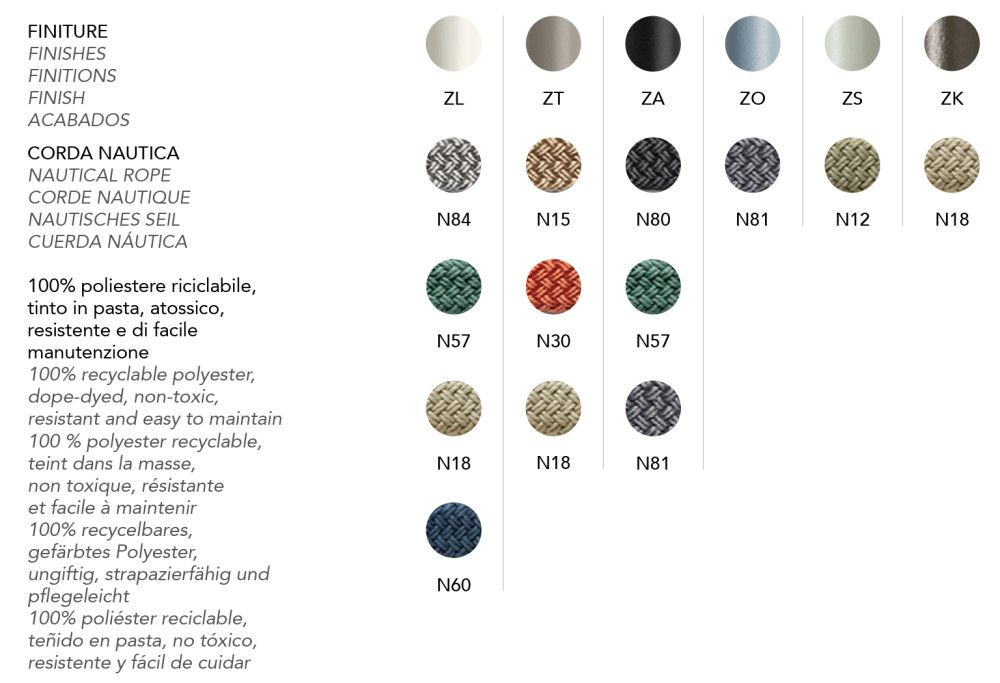 FINITURE
FINISHES
FINITIONS
FINISH
ACABADOS

CORDA NAUTICA
NAUTICAL ROPE
CORDE NAUTIQUE
NAUTISCHES SEIL
CUERDA NÁUTICA

100% poliestere riciclabile, tinto in pasta, atossico, resistente e di facile manutenzione
100% recyclable polyester, dope-dyed, non-toxic, resistant and easy to maintain
100 % polyester recyclable, teint dans la masse, non toxique, résistante et facile à maintenir
100% recycelbares, gefärbtes Polyester, ungiftig, strapazierfähig und pflegeleicht
100% poliéster reciclable, teñido en pasta, no tóxico, resistente y fácil de cuidar

ZL
N84
N57
N18
N60

ZT
N15
N30
N18

ZA
N80
N57
N81

ZO
N81

ZS
N12

ZK
N18